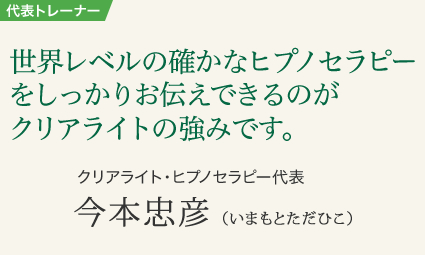 代表トレーナー

世界レベルの確かなヒプノセラピーをしっかりお伝えできるのがクリアライトの強みです。

クリアライト・ヒプノセラピー代表
今本忠彦（いまもとただひこ）